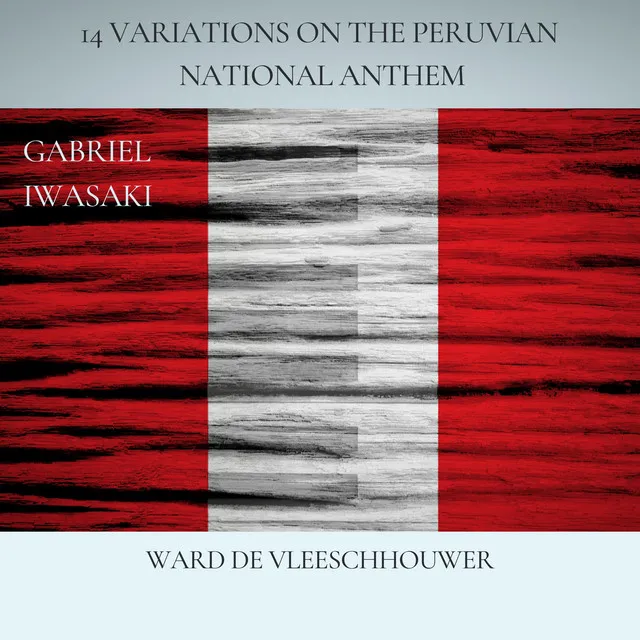 14 VARIATIONS ON THE PERUVIAN NATIONAL ANTHEM

GABRIEL IWASAKI

WARD DE VLEESCHHOUWER